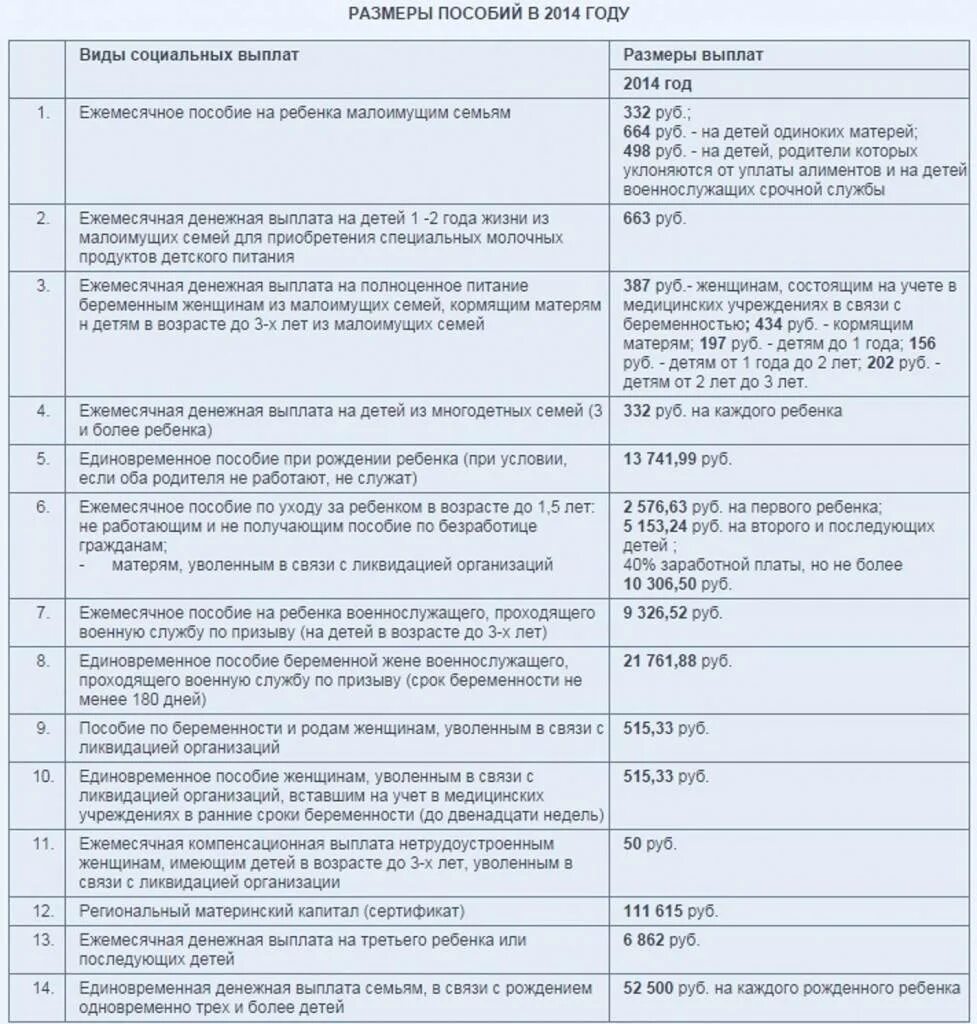 РАЗМЕРЫ ПОСОБИЙ В 2014 ГОДУ

| | Виды социальных выплат | Размеры выплат |
|---|---|---|
| | | 2014 год |
| 1. | Ежемесячное пособие на ребенка малоимущим семьям | 332 руб.; 664 руб. - на детей одиноких матерей; 498 руб. - на детей, родители которых уклоняются от уплаты алиментов и на детей военнослужащих срочной службы |
| 2. | Ежемесячная денежная выплата на детей 1 -2 года жизни из малоимущих семей для приобретения специальных молочных продуктов детского питания | 663 руб. |
| 3. | Ежемесячная денежная выплата на полноценное питание беременным женщинам из малоимущих семей, кормящим матерям н детям в возрасте до 3-х лет из малоимущих семей | 387 руб.- женщинам, состоящим на учете в медицинских учреждениях в связи с беременностью; 434 руб. - кормящим матерям; 197 руб. - детям до 1 года; 156 руб. - детям от 1 года до 2 лет; 202 руб. - детям от 2 лет до 3 лет. |
| 4. | Ежемесячная денежная выплата на детей из многодетных семей (3 и более ребенка) | 332 руб. на каждого ребенка |
| 5. | Единовременное пособие при рождении ребенка (при условии, если оба родителя не работают, не служат) | 13 741,99 руб. |
| 6. | Ежемесячное пособие по уходу за ребенком в возрасте до 1,5 лет: не работающим и не получающим пособие по безработице гражданам; - матерям, уволенным в связи с ликвидацией организаций | 2 576,63 руб. на первого ребенка; 5 153,24 руб. на второго и последующих детей ; 40% заработной платы, но не более 10 306,50 руб. |
| 7. | Ежемесячное пособие на ребенка военнослужащего, проходящего военную службу по призыву (на детей в возрасте до 3-х лет) | 9 326,52 руб. |
| 8. | Единовременное пособие беременной жене военнослужащего, проходящего военную службу по призыву (срок беременности не менее 180 дней) | 21 761,88 руб. |
| 9. | Пособие по беременности и родам женщинам, уволенным в связи с ликвидацией организаций | 515,33 руб. |
| 10. | Единовременное пособие женщинам, уволенным в связи с ликвидацией организаций, вставшим на учет в медицинских учреждениях в ранние сроки беременности (до двенадцати недель) | 515,33 руб. |
| 11. | Ежемесячная компенсационная выплата нетрудоустроенным женщинам, имеющим детей в возрасте до 3-х лет, уволенным в связи с ликвидацией организации | 50 руб. |
| 12. | Региональный материнский капитал (сертификат) | 111 615 руб. |
| 13. | Ежемесячная денежная выплата на третьего ребенка или последующих детей | 6 862 руб. |
| 14. | Единовременная денежная выплата семьям, в связи с рождением одновременно трех и более детей | 52 500 руб. на каждого рожденного ребенка |